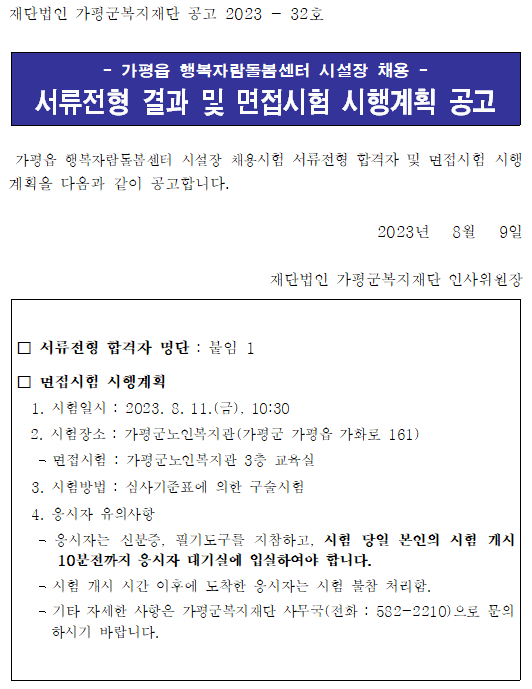 재단법인 가평군복지재단 공고 2023 - 32호

- 가평읍 행복자람돌봄센터 시설장 채용 -

서류전형 결과 및 면접시험 시행계획 공고

가평읍 행복자람돌봄센터 시설장 채용시험 서류전형 합격자 및 면접시험 시행계획을 다음과 같이 공고합니다.

2023년 8월 9일

재단법인 가평군복지재단 인사위원장

□ 서류전형 합격자 명단 : 붙임 1

□ 면접시험 시행계획

1. 시험일시 : 2023. 8. 11.(금), 10:30

2. 시험장소 : 가평군노인복지관(가평군 가평읍 가화로 161)

- 면접시험 : 가평군노인복지관 3층 교육실

3. 시험방법 : 심사기준표에 의한 구술시험

4. 응시자 유의사항

- 응시자는 신분증, 필기도구를 지참하고, 시험 당일 본인의 시험 개시 10분전까지 응시자 대기실에 입실하여야 합니다.

- 시험 개시 시간 이후에 도착한 응시자는 시험 불참 처리함.

- 기타 자세한 사항은 가평군복지재단 사무국(전화 : 582-2210)으로 문의하시기 바랍니다.